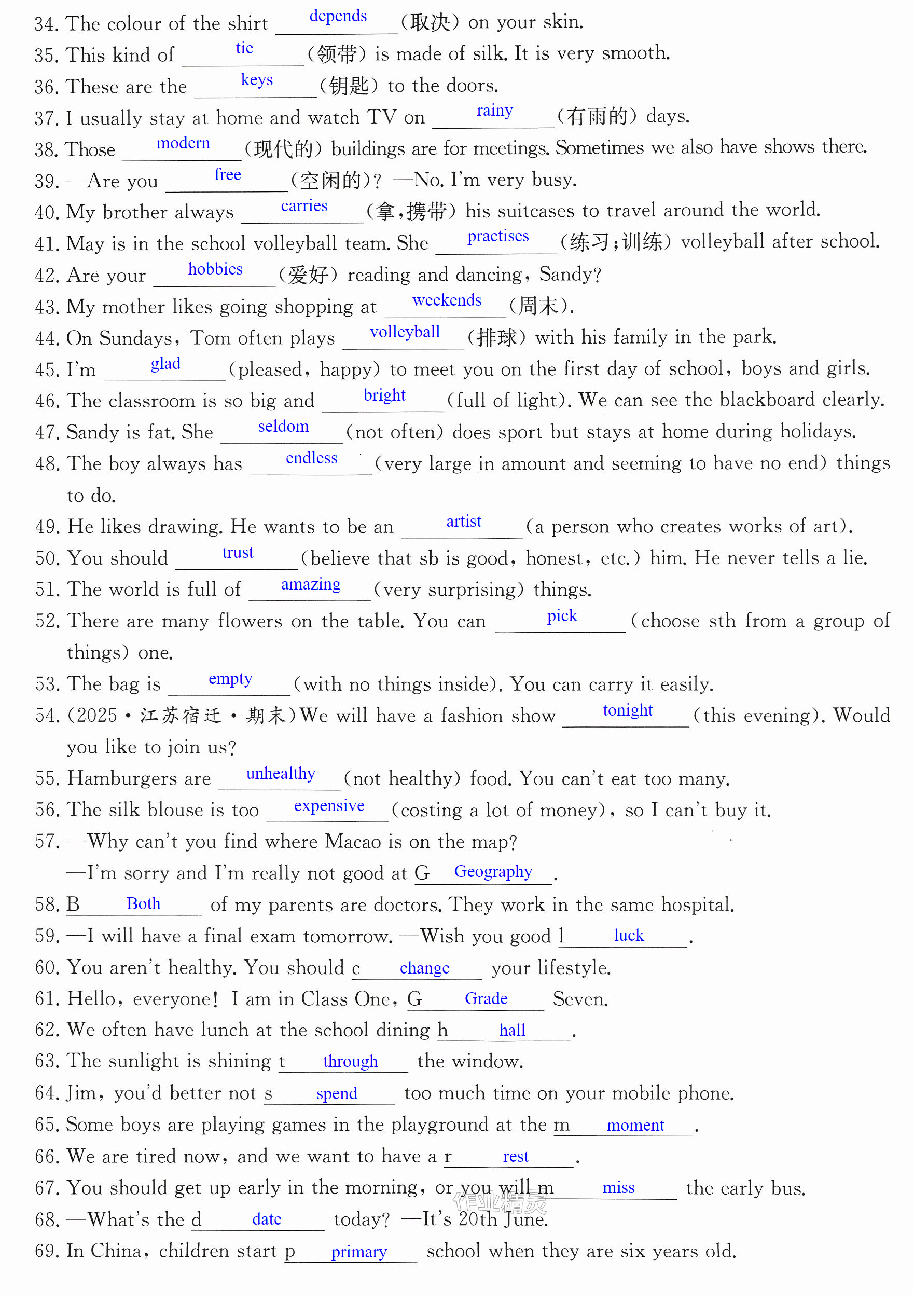 34. The colour of the shirt depends (取决) on your skin.
35. This kind of tie (领带) is made of silk. It is very smooth.
36. These are the keys (钥匙) to the doors.
37. I usually stay at home and watch TV on rainy (有雨的) days.
38. Those modern (现代的) buildings are for meetings. Sometimes we also have shows there.
39. —Are you free (空闲的)? —No. I'm very busy.
40. My brother always carries (拿,携带) his suitcases to travel around the world.
41. May is in the school volleyball team. She practises (练习;训练) volleyball after school.
42. Are your hobbies (爱好) reading and dancing, Sandy?
43. My mother likes going shopping at weekends (周末).
44. On Sundays, Tom often plays volleyball (排球) with his family in the park.
45. I'm glad (pleased, happy) to meet you on the first day of school, boys and girls.
46. The classroom is so big and bright (full of light). We can see the blackboard clearly.
47. Sandy is fat. She seldom (not often) does sport but stays at home during holidays.
48. The boy always has endless (very large in amount and seeming to have no end) things to do.
49. He likes drawing. He wants to be an artist (a person who creates works of art).
50. You should trust (believe that sb is good, honest, etc.) him. He never tells a lie.
51. The world is full of amazing (very surprising) things.
52. There are many flowers on the table. You can pick (choose sth from a group of things) one.
53. The bag is empty (with no things inside). You can carry it easily.
54. (2025·江苏宿迁·期末)We will have a fashion show tonight (this evening). Would you like to join us?
55. Hamburgers are unhealthy (not healthy) food. You can't eat too many.
56. The silk blouse is too expensive (costing a lot of money), so I can't buy it.
57. —Why can't you find where Macao is on the map?
—I'm sorry and I'm really not good at G Geography.
58. B Both of my parents are doctors. They work in the same hospital.
59. —I will have a final exam tomorrow. —Wish you good l luck.
60. You aren't healthy. You should c change your lifestyle.
61. Hello, everyone! I am in Class One, G Grade Seven.
62. We often have lunch at the school dining h hall.
63. The sunlight is shining t through the window.
64. Jim, you'd better not s spend too much time on your mobile phone.
65. Some boys are playing games in the playground at the m moment.
66. We are tired now, and we want to have a r rest.
67. You should get up early in the morning, or you will m miss the early bus.
68. —What's the d date today? —It's 20th June.
69. In China, children start p primary school when they are six years old.

作业精灵